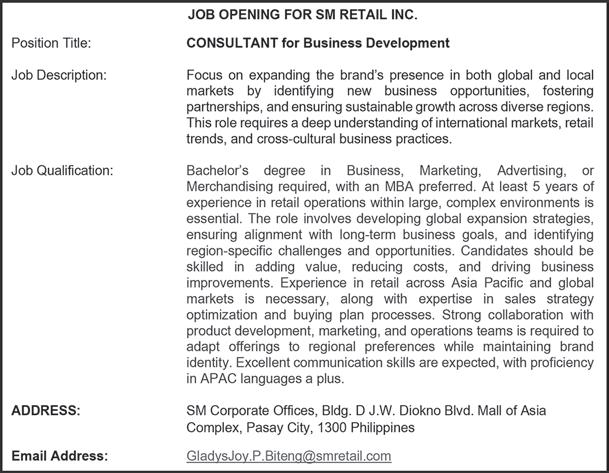 JOB OPENING FOR SM RETAIL INC.

Position Title:
CONSULTANT for Business Development

Job Description:
Focus on expanding the brand's presence in both global and local markets by identifying new business opportunities, fostering partnerships, and ensuring sustainable growth across diverse regions. This role requires a deep understanding of international markets, retail trends, and cross-cultural business practices.

Job Qualification:
Bachelor's degree in Business, Marketing, Advertising, or Merchandising required, with an MBA preferred. At least 5 years of experience in retail operations within large, complex environments is essential. The role involves developing global expansion strategies, ensuring alignment with long-term business goals, and identifying region-specific challenges and opportunities. Candidates should be skilled in adding value, reducing costs, and driving business improvements. Experience in retail across Asia Pacific and global markets is necessary, along with expertise in sales strategy optimization and buying plan processes. Strong collaboration with product development, marketing, and operations teams is required to adapt offerings to regional preferences while maintaining brand identity. Excellent communication skills are expected, with proficiency in APAC languages a plus.

ADDRESS:
SM Corporate Offices, Bldg. D J.W. Diokno Blvd. Mall of Asia Complex, Pasay City, 1300 Philippines

Email Address:
GladysJoy.P.Biteng@smretail.com